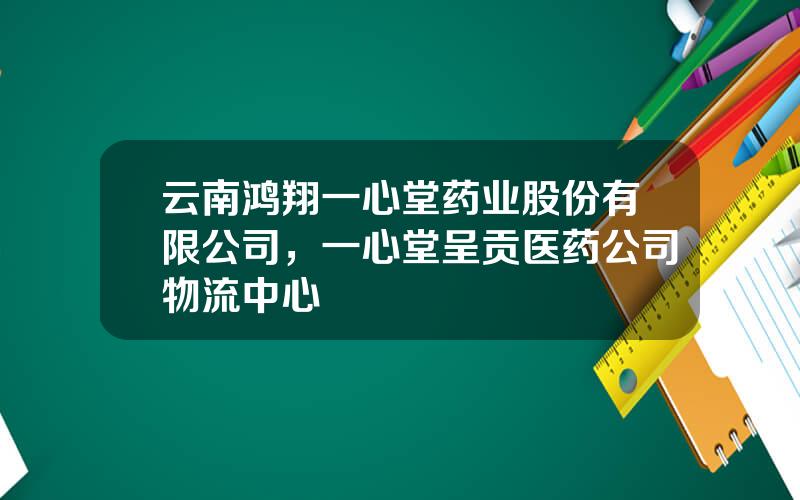 云南鸿翔一心堂药业股份有限公司，一心堂呈贡医药公司物流中心